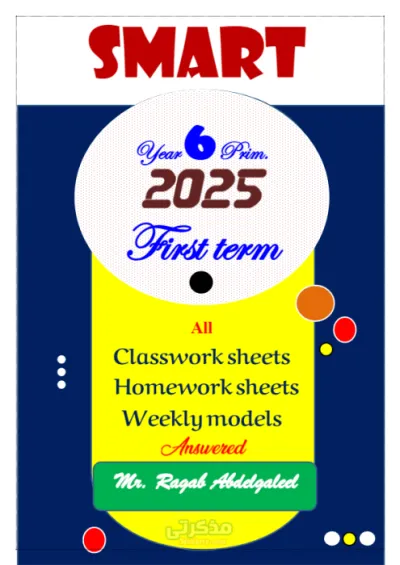 SMART

Year 6 Prim.

2025

First term

All

Classwork sheets

Homework sheets

Weekly models

Answered

Mr. Ragab Abdelgaleel

مذكرتي